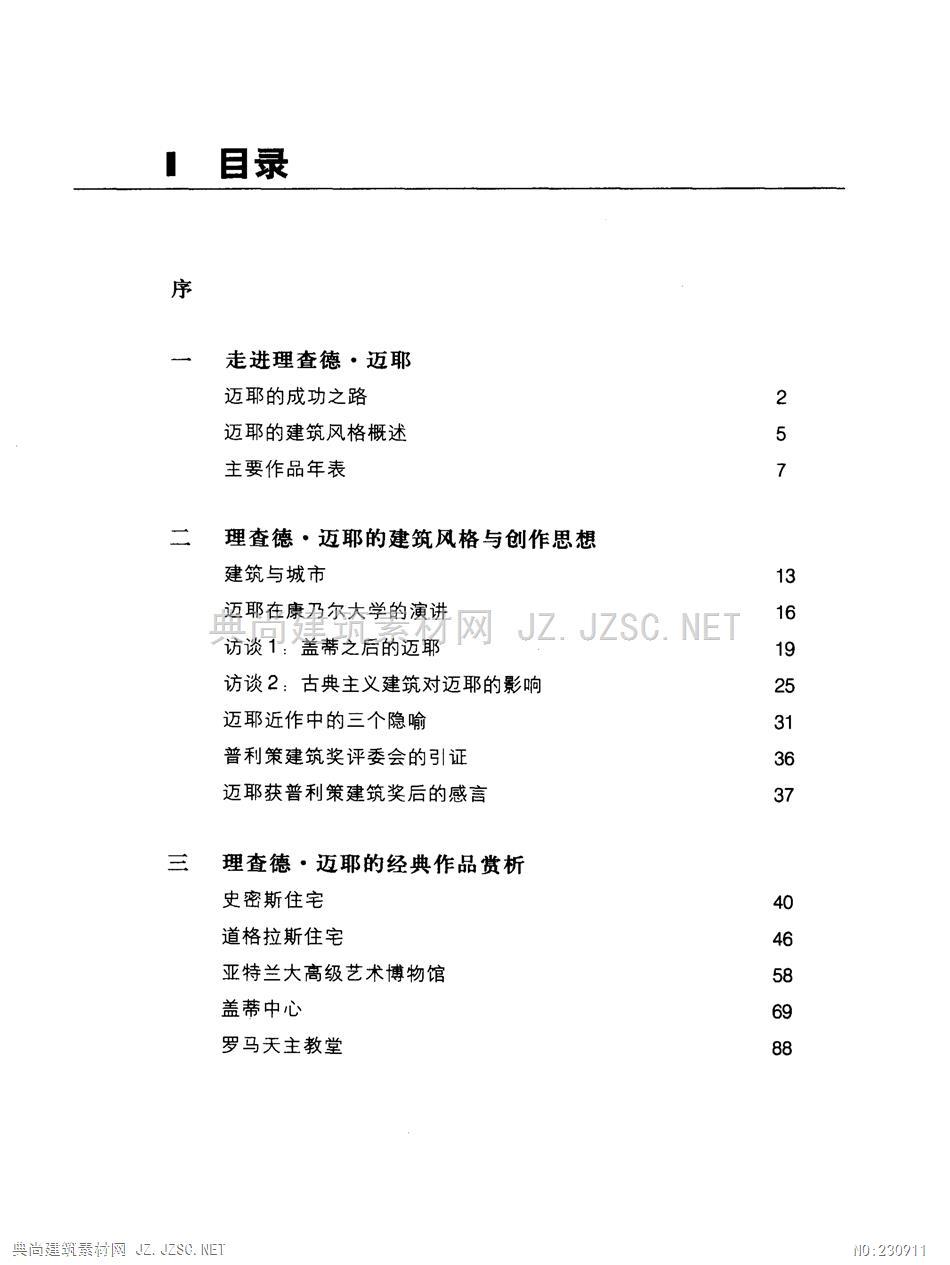 目录

序

一　走进理查德·迈耶

迈耶的成功之路 2

迈耶的建筑风格概述 5

主要作品年表 7

二　理查德·迈耶的建筑风格与创作思想

建筑与城市 13

迈耶在康乃尔大学的演讲 16

典尚建筑素材网 JZ.JZSC.NET

访谈1：盖蒂之后的迈耶 19

访谈2：古典主义建筑对迈耶的影响 25

迈耶近作中的三个隐喻 31

普利策建筑奖评委会的引证 36

迈耶获普利策建筑奖后的感言 37

三　理查德·迈耶的经典作品赏析

史密斯住宅 40

道格拉斯住宅 46

亚特兰大高级艺术博物馆 58

盖蒂中心 69

罗马天主教堂 88

典尚建筑素材网 JZ.JZSC.NET

NO:230911